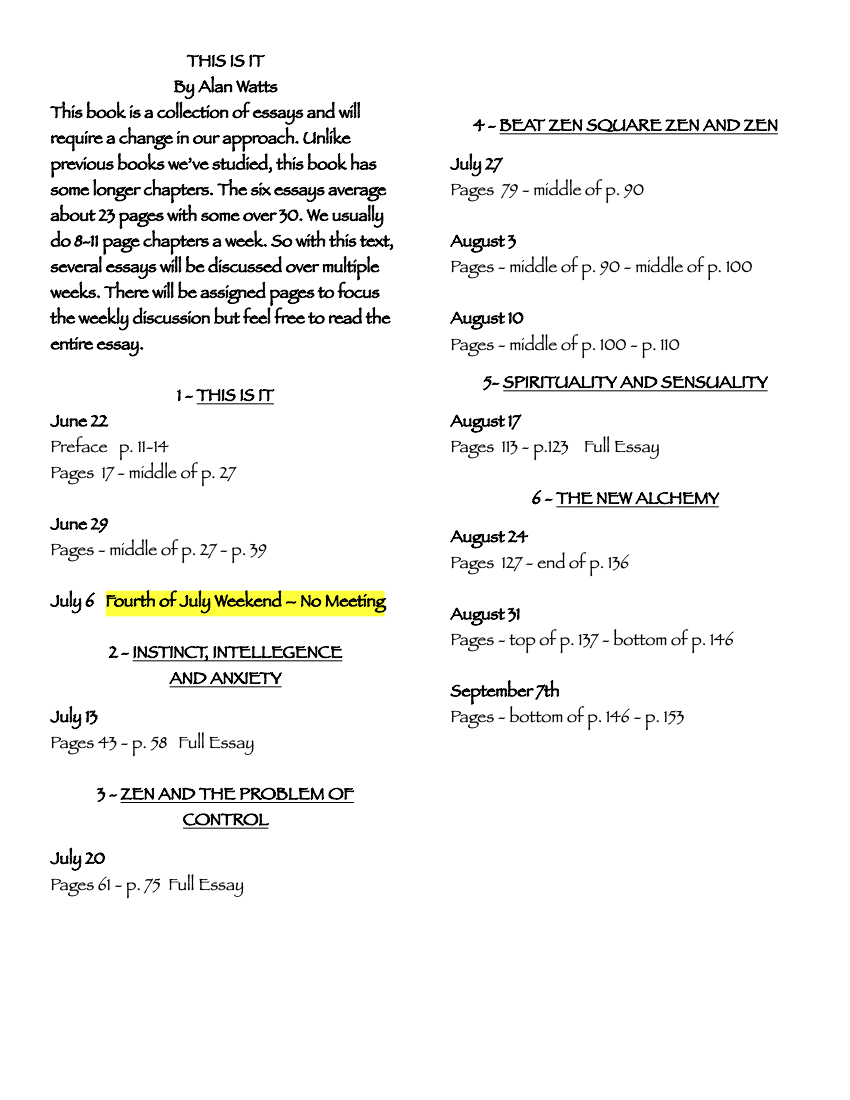 THIS IS IT
By Alan Watts

This book is a collection of essays and will require a change in our approach. Unlike previous books we've studied, this book has some longer chapters. The six essays average about 23 pages with some over 30. We usually do 8-11 page chapters a week. So with this text, several essays will be discussed over multiple weeks. There will be assigned pages to focus the weekly discussion but feel free to read the entire essay.

1 – THIS IS IT

June 22
Preface p. 11-14
Pages 17 – middle of p. 27

June 29
Pages – middle of p. 27 – p. 39

July 6 Fourth of July Weekend ~ No Meeting

2 – INSTINCT, INTELLEGENCE AND ANXIETY

July 13
Pages 43 – p. 58 Full Essay

3 – ZEN AND THE PROBLEM OF CONTROL

July 20
Pages 61 – p. 75 Full Essay

4 – BEAT ZEN SQUARE ZEN AND ZEN

July 27
Pages 79 – middle of p. 90

August 3
Pages – middle of p. 90 – middle of p. 100

August 10
Pages – middle of p. 100 – p. 110

5– SPIRITUALITY AND SENSUALITY

August 17
Pages 113 – p.123 Full Essay

6 – THE NEW ALCHEMY

August 24
Pages 127 – end of p. 136

August 31
Pages – top of p. 137 – bottom of p. 146

September 7th
Pages – bottom of p. 146 – p. 153